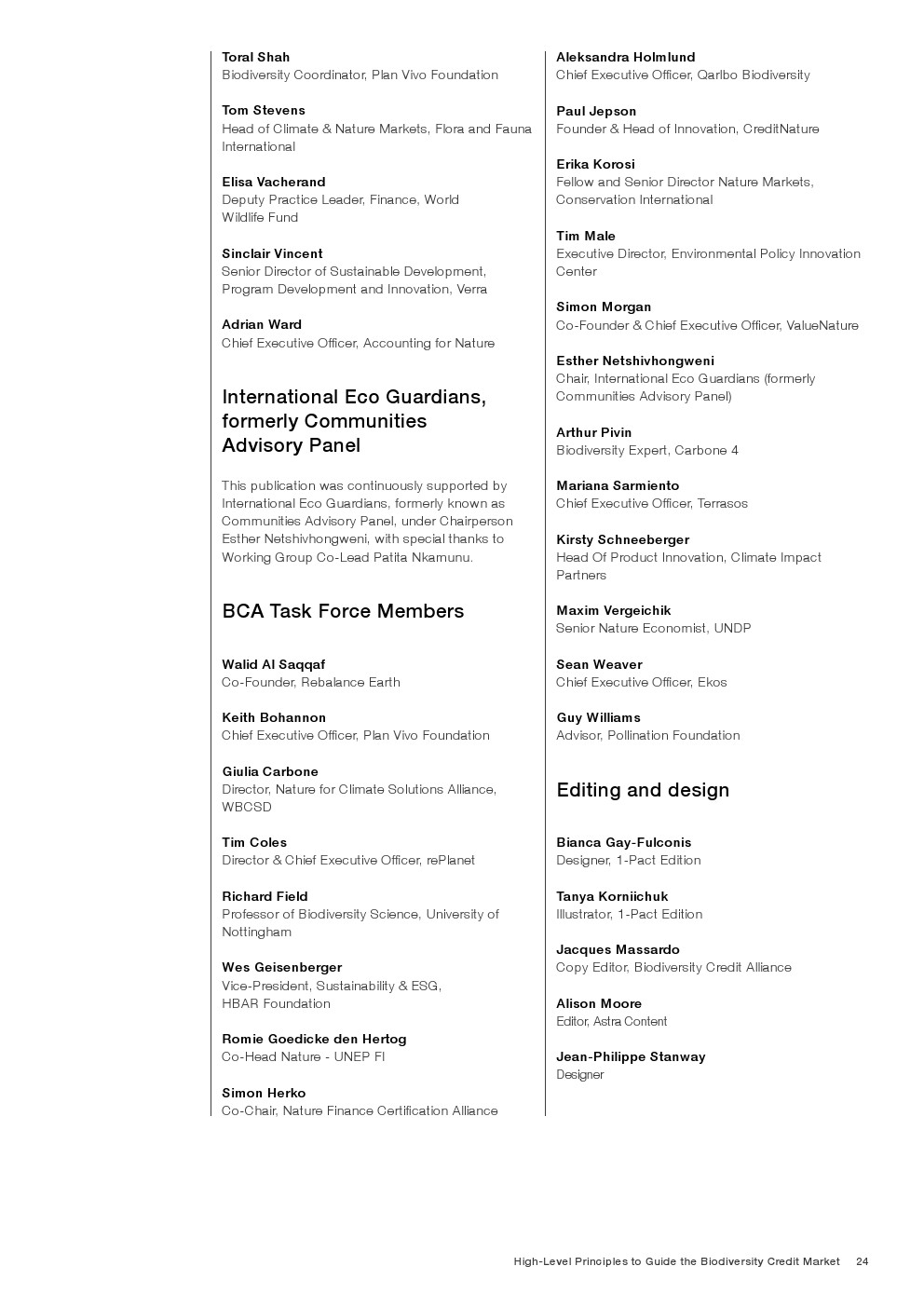 Toral Shah
Biodiversity Coordinator, Plan Vivo Foundation

Tom Stevens
Head of Climate & Nature Markets, Flora and Fauna International

Elisa Vacherand
Deputy Practice Leader, Finance, World Wildlife Fund

Sinclair Vincent
Senior Director of Sustainable Development, Program Development and Innovation, Verra

Adrian Ward
Chief Executive Officer, Accounting for Nature

International Eco Guardians, formerly Communities Advisory Panel

This publication was continuously supported by International Eco Guardians, formerly known as Communities Advisory Panel, under Chairperson Esther Netshivhongweni, with special thanks to Working Group Co-Lead Patita Nkamunu.

BCA Task Force Members

Walid Al Saqqaf
Co-Founder, Rebalance Earth

Keith Bohannon
Chief Executive Officer, Plan Vivo Foundation

Giulia Carbone
Director, Nature for Climate Solutions Alliance, WBCSD

Tim Coles
Director & Chief Executive Officer, rePlanet

Richard Field
Professor of Biodiversity Science, University of Nottingham

Wes Geisenberger
Vice-President, Sustainability & ESG, HBAR Foundation

Romie Goedicke den Hertog
Co-Head Nature - UNEP FI

Simon Herko
Co-Chair, Nature Finance Certification Alliance

Aleksandra Holmlund
Chief Executive Officer, Qarlbo Biodiversity

Paul Jepson
Founder & Head of Innovation, CreditNature

Erika Korosi
Fellow and Senior Director Nature Markets, Conservation International

Tim Male
Executive Director, Environmental Policy Innovation Center

Simon Morgan
Co-Founder & Chief Executive Officer, ValueNature

Esther Netshivhongweni
Chair, International Eco Guardians (formerly Communities Advisory Panel)

Arthur Pivin
Biodiversity Expert, Carbone 4

Mariana Sarmiento
Chief Executive Officer, Terrasos

Kirsty Schneeberger
Head Of Product Innovation, Climate Impact Partners

Maxim Vergeichik
Senior Nature Economist, UNDP

Sean Weaver
Chief Executive Officer, Ekos

Guy Williams
Advisor, Pollination Foundation

Editing and design

Bianca Gay-Fulconis
Designer, 1-Pact Edition

Tanya Korniichuk
Illustrator, 1-Pact Edition

Jacques Massardo
Copy Editor, Biodiversity Credit Alliance

Alison Moore
Editor, Astra Content

Jean-Philippe Stanway
Designer

High-Level Principles to Guide the Biodiversity Credit Market 24